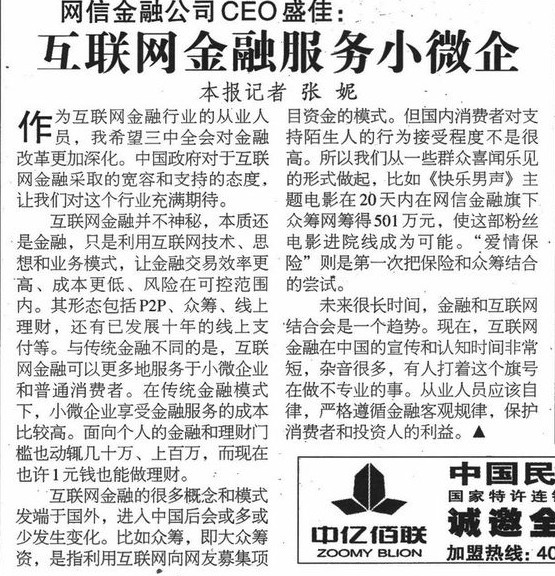 网信金融公司CEO盛佳：

互联网金融服务小微企

本报记者 张 妮

作为互联网金融行业的从业人员，我希望三中全会对金融改革更加深化。中国政府对于互联网金融采取的宽容和支持的态度，让我们对这个行业充满期待。

互联网金融并不神秘，本质还是金融，只是利用互联网技术、思想和业务模式，让金融交易效率更高、成本更低、风险在可控范围内。其形态包括P2P、众筹、线上理财，还有已发展十年的线上支付等。与传统金融不同的是，互联网金融可以更多地服务于小微企业和普通消费者。在传统金融模式下，小微企业享受金融服务的成本比较高。面向个人的金融和理财门槛也动辄几十万、上百万，而现在也许1元钱也能做理财。

互联网金融的很多概念和模式发端于国外，进入中国后会或多或少发生变化。比如众筹，即大众筹资，是指利用互联网向网友募集项目资金的模式。但国内消费者对支持陌生人的行为接受程度不是很高。所以我们从一些群众喜闻乐见的形式做起，比如《快乐男声》主题电影在20天内在网信金融旗下众筹网筹得501万元，使这部粉丝电影进院线成为可能。“爱情保险”则是第一次把保险和众筹结合的尝试。

未来很长时间，金融和互联网结合会是一个趋势。现在，互联网金融在中国的宣传和认知时间非常短，杂音很多，有人打着这个旗号在做不专业的事。从业人员应该自律，严格遵循金融客观规律，保护消费者和投资人的利益。▲

中亿佰联
ZOOMY BLION

中国民
国家特许连
诚邀全
加盟热线：40